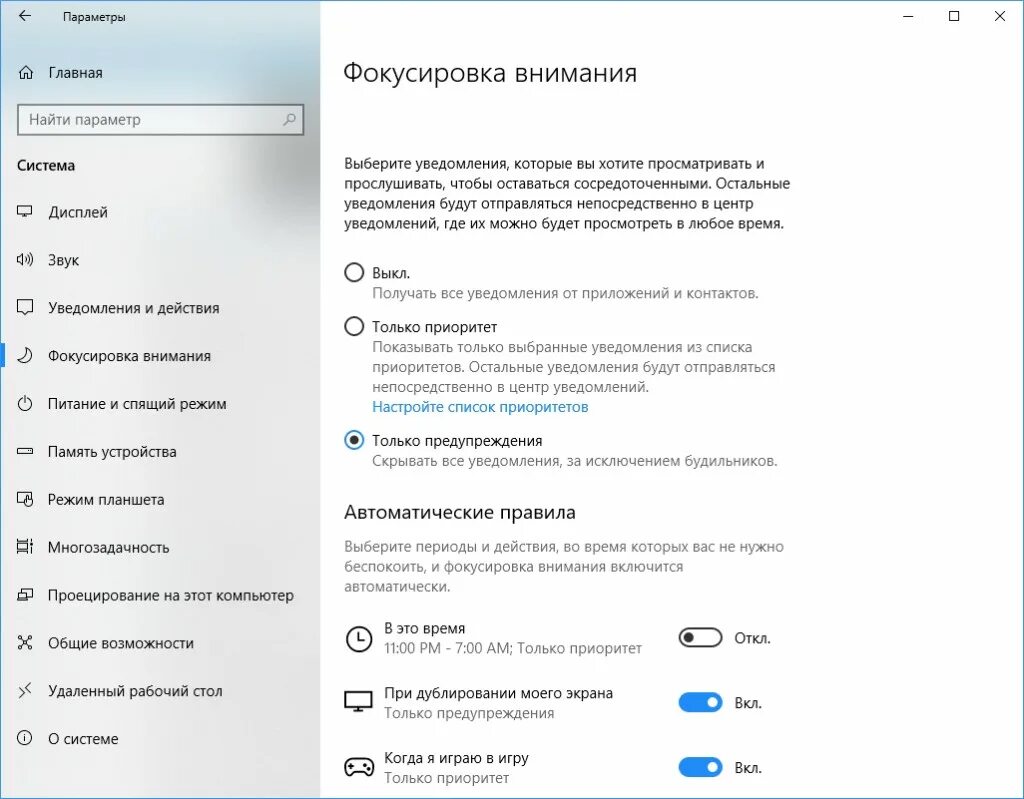 Параметры

Главная

Найти параметр

Система

Дисплей

Звук

Уведомления и действия

Фокусировка внимания

Питание и спящий режим

Память устройства

Режим планшета

Многозадачность

Проецирование на этот компьютер

Общие возможности

Удаленный рабочий стол

О системе

Фокусировка внимания

Выберите уведомления, которые вы хотите просматривать и прослушивать, чтобы оставаться сосредоточенными. Остальные уведомления будут отправляться непосредственно в центр уведомлений, где их можно будет просмотреть в любое время.

Выкл.
Получать все уведомления от приложений и контактов.

Только приоритет
Показывать только выбранные уведомления из списка приоритетов. Остальные уведомления будут отправляться непосредственно в центр уведомлений.
Настройте список приоритетов

Только предупреждения
Скрывать все уведомления, за исключением будильников.

Автоматические правила

Выберите периоды и действия, во время которых вас не нужно беспокоить, и фокусировка внимания включится автоматически.

В это время
11:00 PM - 7:00 AM; Только приоритет
Откл.

При дублировании моего экрана
Только предупреждения
Вкл.

Когда я играю в игру
Только приоритет
Вкл.